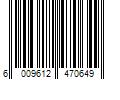 6 009612 470649